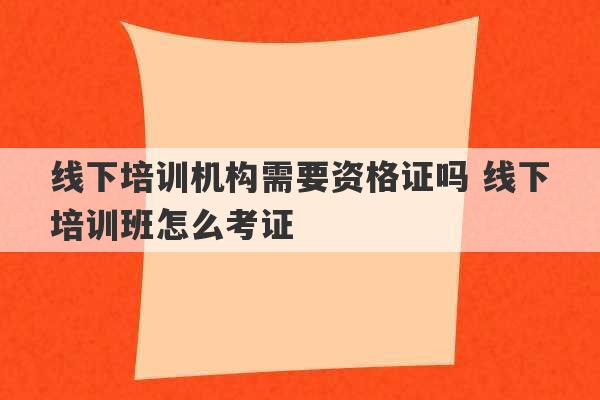 线下培训机构需要资格证吗 线下培训班怎么考证